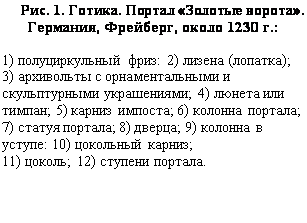 Рис. 1. Готика. Портал «Золотые ворота». Германия, Фрейберг, около 1230 г.:

1) полуциркульный фриз: 2) лизена (лопатка); 3) архивольты с орнаментальными и скульптурными украшениями; 4) люнета или тимпан; 5) карниз импоста; 6) колонна портала; 7) статуя портала; 8) дверца; 9) колонна в уступе: 10) цокольный карниз;
11) цоколь; 12) ступени портала.